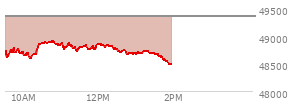 49500
49000
48500
48000
10AM
12PM
2PM